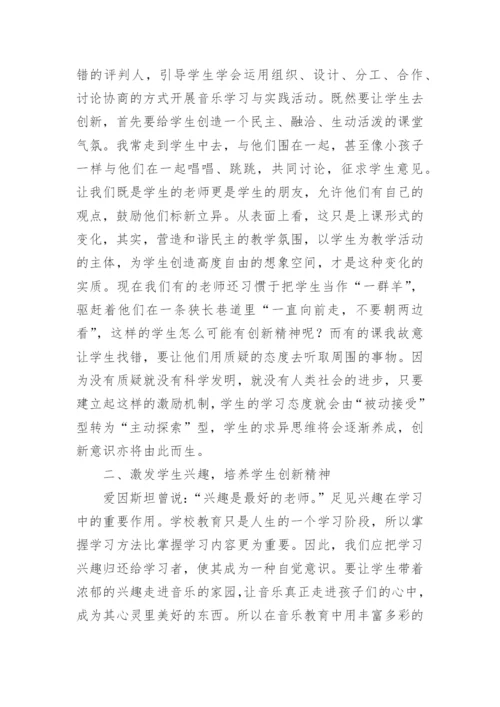 错的评判人，引导学生学会运用组织、设计、分工、合作、讨论协商的方式开展音乐学习与实践活动。既然要让学生去创新，首先要给学生创造一个民主、融洽、生动活泼的课堂气氛。我常走到学生中去，与他们围在一起，甚至像小孩子一样与他们在一起唱唱、跳跳，共同讨论，征求学生意见。让我们既是学生的老师更是学生的朋友，允许他们有自己的观点，鼓励他们标新立异。从表面上看，这只是上课形式的变化，其实，营造和谐民主的教学氛围，以学生为教学活动的主体，为学生创造高度自由的想象空间，才是这种变化的实质。现在我们有的老师还习惯于把学生当作“一群羊”，驱赶着他们在一条狭长巷道里“一直向前走，不要朝两边看”，这样的学生怎么可能有创新精神呢？而有的课我故意让学生找错，要让他们用质疑的态度去听取周围的事物。因为没有质疑就没有科学发明，就没有人类社会的进步，只要建立起这样的激励机制，学生的学习态度就会由“被动接受”型转为“主动探索”型，学生的求异思维将会逐渐养成，创新意识亦将由此而生。

二、激发学生兴趣，培养学生创新精神

爱因斯坦曾说：“兴趣是最好的老师。”足见兴趣在学习中的重要作用。学校教育只是人生的一个学习阶段，所以掌握学习方法比掌握学习内容更为重要。因此，我们应把学习兴趣归还给学习者，使其成为一种自觉意识。要让学生带着浓郁的兴趣走进音乐的家园，让音乐真正走进孩子们的心中，成为其心灵里美好的东西。所以在音乐教育中用丰富多彩的